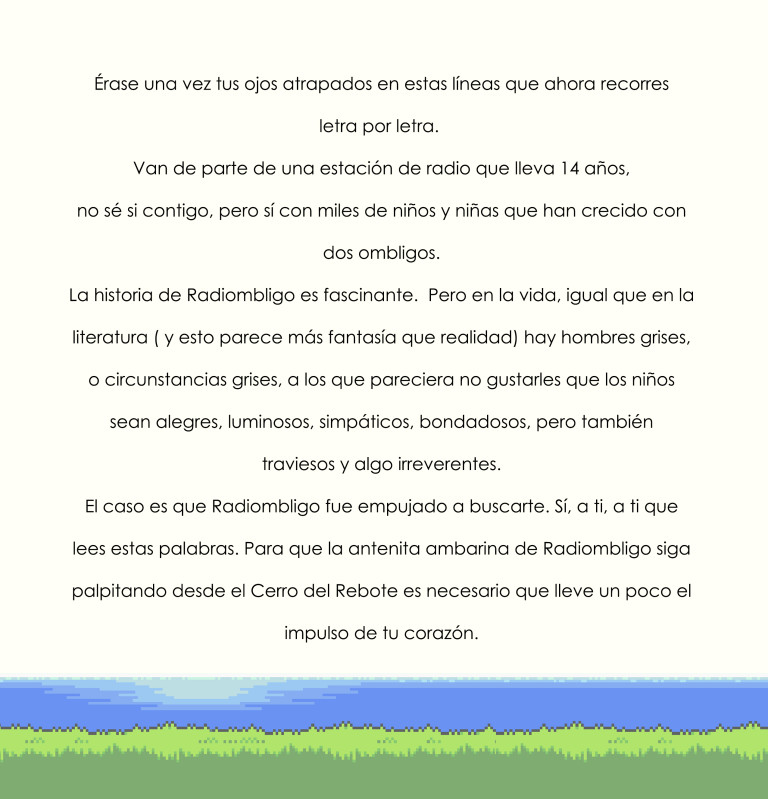 Érase una vez tus ojos atrapados en estas líneas que ahora recorres letra por letra.

Van de parte de una estación de radio que lleva 14 años, no sé si contigo, pero sí con miles de niños y niñas que han crecido con dos ombligos.

La historia de Radiombligo es fascinante.  Pero en la vida, igual que en la literatura ( y esto parece más fantasía que realidad) hay hombres grises, o circunstancias grises, a los que pareciera no gustarles que los niños sean alegres, luminosos, simpáticos, bondadosos, pero también traviesos y algo irreverentes.

El caso es que Radiombligo fue empujado a buscarte. Sí, a ti, a ti que lees estas palabras. Para que la antenita ambarina de Radiombligo siga palpitando desde el Cerro del Rebote es necesario que lleve un poco el impulso de tu corazón.